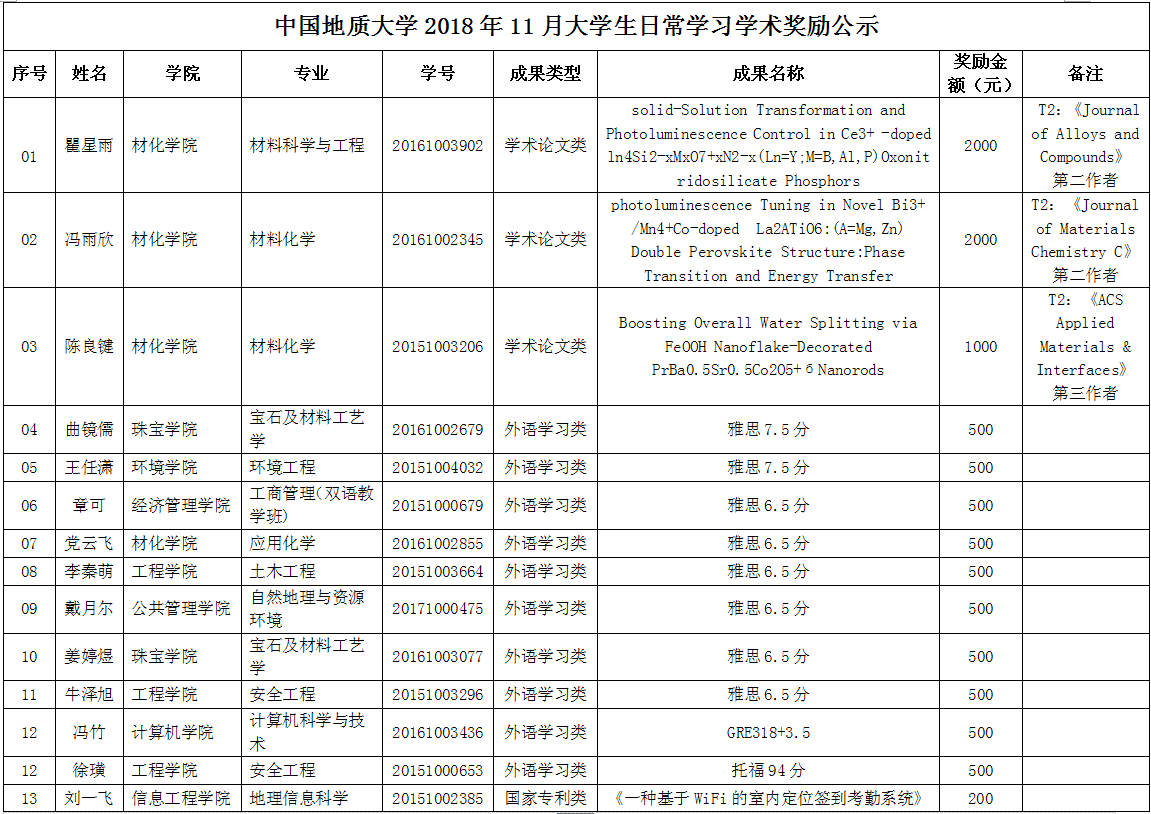 中国地质大学 2018 年 11 月大学生日常学习学术奖励公示

| 序号 | 姓名 | 学院 | 专业 | 学号 | 成果类型 | 成果名称 | 奖励金额（元） | 备注 |
|---|---|---|---|---|---|---|---|---|
| 01 | 瞿星雨 | 材化学院 | 材料科学与工程 | 20161003902 | 学术论文类 | solid-Solution Transformation and Photoluminescence Control in Ce3+ -doped ln4Si2-xMxO7+xN2-x(Ln=Y;M=B,Al,P)Oxonitridosilicate Phosphors | 2000 | T2:《Journal of Alloys and Compounds》第二作者 |
| 02 | 冯雨欣 | 材化学院 | 材料化学 | 20161002345 | 学术论文类 | photoluminescence Tuning in Novel Bi3+ /Mn4+Co-doped La2ATiO6:(A=Mg,Zn) Double Perovskite Structure:Phase Transition and Energy Transfer | 2000 | T2: 《Journal of Materials Chemistry C》第二作者 |
| 03 | 陈良键 | 材化学院 | 材料化学 | 20151003206 | 学术论文类 | Boosting Overall Water Splitting via FeOOH Nanoflake-Decorated PrBa0.5Sr0.5Co2O5+δ Nanorods | 1000 | T2: 《ACS Applied Materials & Interfaces》第三作者 |
| 04 | 曲镜儒 | 珠宝学院 | 宝石及材料工艺学 | 20161002679 | 外语学习类 | 雅思 7.5 分 | 500 | |
| 05 | 王任潇 | 环境学院 | 环境工程 | 20151004032 | 外语学习类 | 雅思 7.5 分 | 500 | |
| 06 | 章可 | 经济管理学院 | 工商管理(双语教学班) | 20151000679 | 外语学习类 | 雅思 6.5 分 | 500 | |
| 07 | 党云飞 | 材化学院 | 应用化学 | 20161002855 | 外语学习类 | 雅思 6.5 分 | 500 | |
| 08 | 李秦萌 | 工程学院 | 土木工程 | 20151003664 | 外语学习类 | 雅思 6.5 分 | 500 | |
| 09 | 戴月尔 | 公共管理学院 | 自然地理与资源环境 | 20171000475 | 外语学习类 | 雅思 6.5 分 | 500 | |
| 10 | 姜婷煜 | 珠宝学院 | 宝石及材料工艺学 | 20161003077 | 外语学习类 | 雅思 6.5 分 | 500 | |
| 11 | 牛泽旭 | 工程学院 | 安全工程 | 20151003296 | 外语学习类 | 雅思 6.5 分 | 500 | |
| 12 | 冯竹 | 计算机学院 | 计算机科学与技术 | 20161003436 | 外语学习类 | GRE318+3.5 | 500 | |
| 12 | 徐璜 | 工程学院 | 安全工程 | 20151000653 | 外语学习类 | 托福 94 分 | 500 | |
| 13 | 刘一飞 | 信息工程学院 | 地理信息科学 | 20151002385 | 国家专利类 | 《一种基于 WiFi 的室内定位签到考勤系统》 | 200 | |